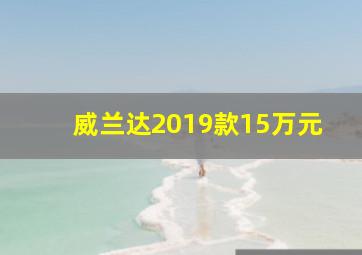 威兰达2019款15万元